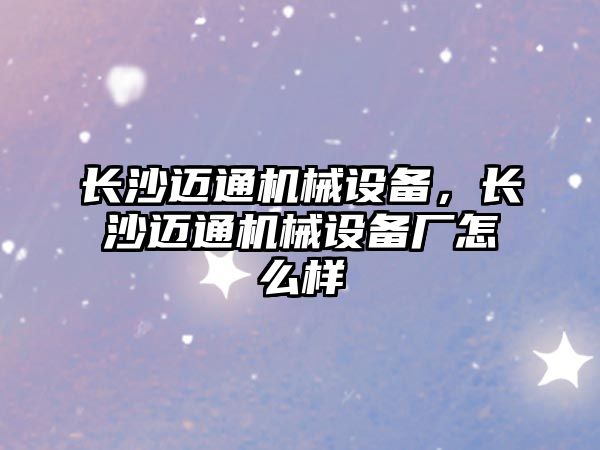 长沙迈通机械设备，长沙迈通机械设备厂怎么样